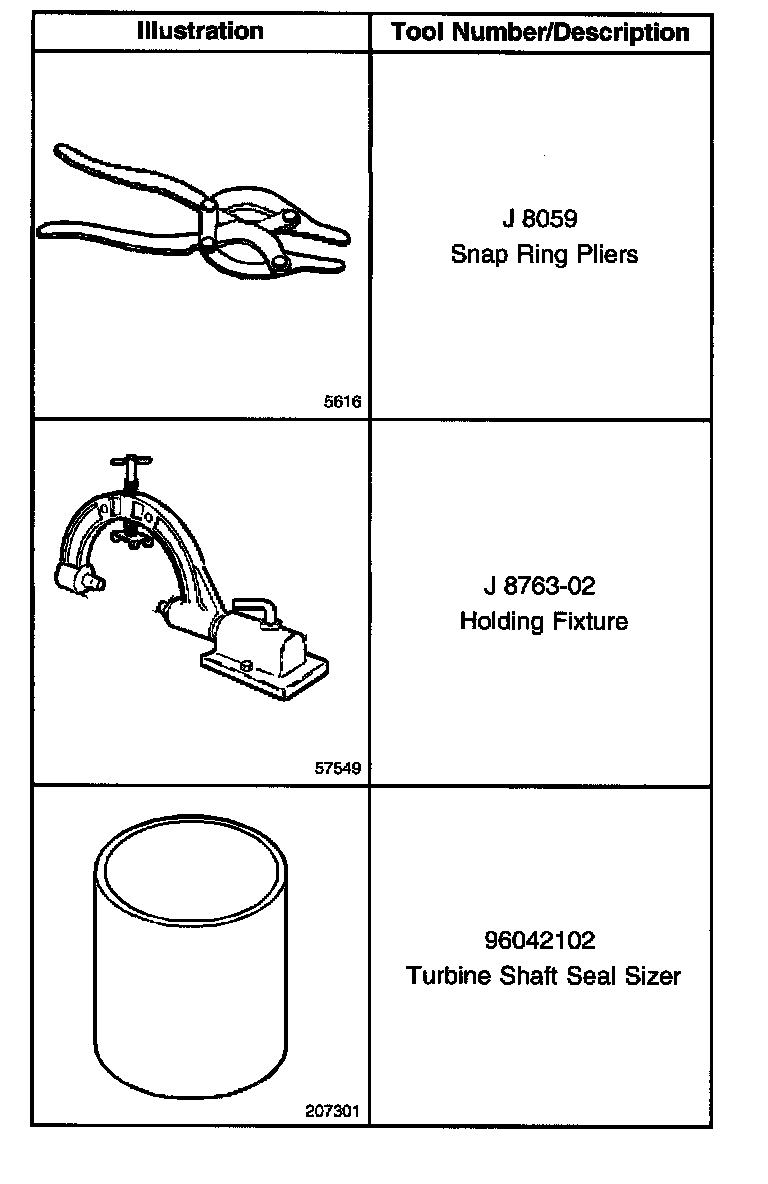 | Illustration | Tool Number/Description |
|---|---|
| 5616 | J 8059 Snap Ring Pliers |
| 57549 | J 8763-02 Holding Fixture |
| 207301 | 96042102 Turbine Shaft Seal Sizer |